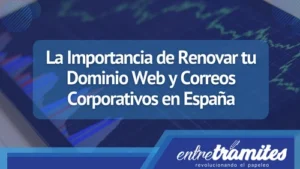 La Importancia de Renovar tu Dominio Web y Correos Corporativos en España

entretramites
revolucionando el papeleo